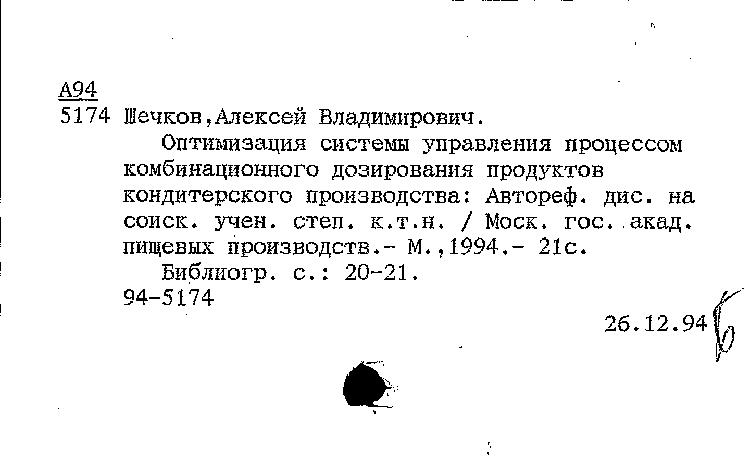 А94
5174 Шечков,Алексей Владимирович.

Оптимизация системы управления процессом комбинационного дозирования продуктов кондитерского производства: Автореф. дис. на соиск. учен. степ. к.т.н. / Моск. гос. акад. пищевых производств.- М.,1994.- 21с.

Библиогр. с.: 20-21.
94-5174

26.12.94